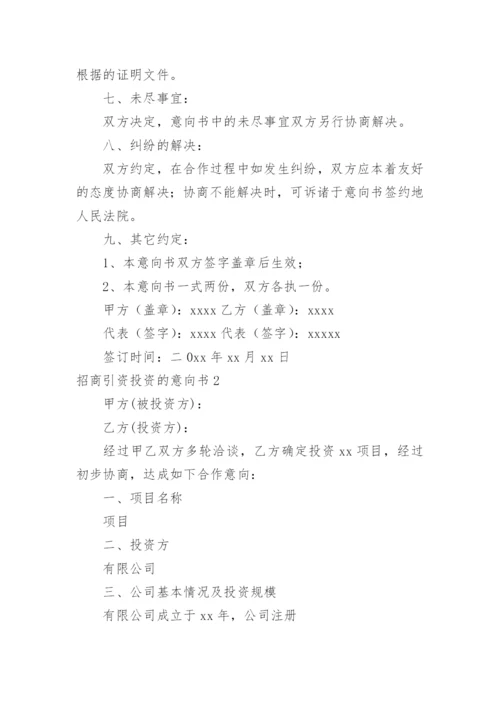 根据的证明文件。

七、未尽事宜：

双方决定，意向书中的未尽事宜双方另行协商解决。

八、纠纷的解决：

双方约定，在合作过程中如发生纠纷，双方应本着友好的态度协商解决；协商不能解决时，可诉诸于意向书签约地人民法院。

九、其它约定：

1、本意向书双方签字盖章后生效；

2、本意向书一式两份，双方各执一份。

甲方（盖章）：xxxx 乙方（盖章）：xxxx

代表（签字）：xxxx 代表（签字）：xxxxx

签订时间：二 0xx 年 xx 月 xx 日

招商引资投资的意向书 2

甲方(被投资方)：

乙方(投资方)：

经过甲乙双方多轮洽谈，乙方确定投资 xx 项目，经过初步协商，达成如下合作意向：

一、项目名称

项目

二、投资方

有限公司

三、公司基本情况及投资规模

有限公司成立于 xx 年，公司注册